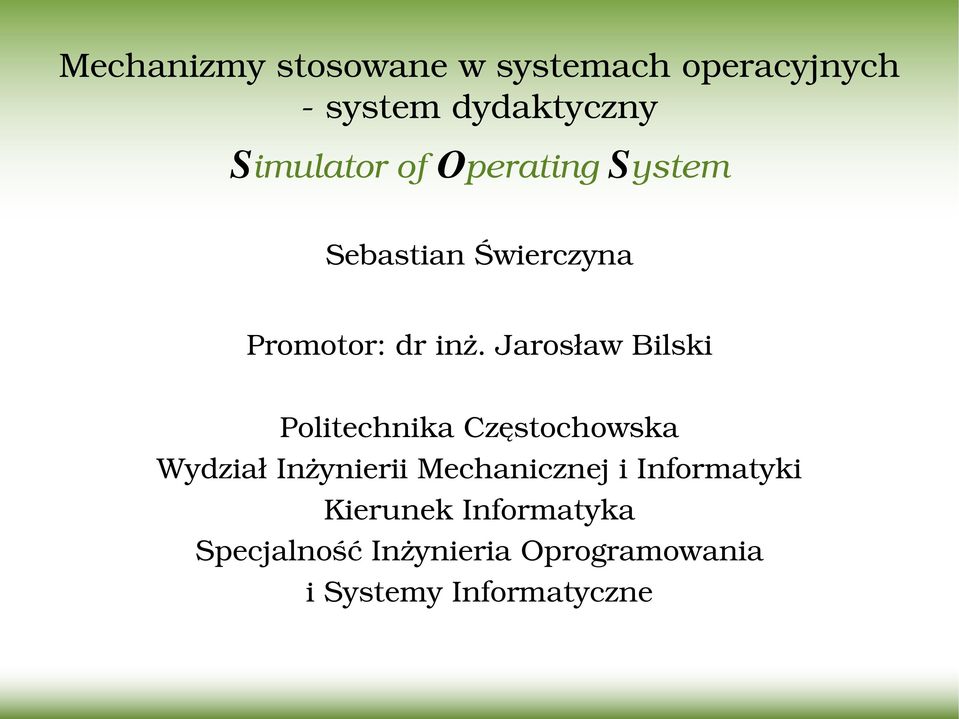 Mechanizmy stosowane w systemach operacyjnych - system dydaktyczny

Simulator of Operating System

Sebastian Świerczyna

Promotor: dr inż. Jarosław Bilski

Politechnika Częstochowska
Wydział Inżynierii Mechanicznej i Informatyki
Kierunek Informatyka
Specjalność Inżynieria Oprogramowania i Systemy Informatyczne